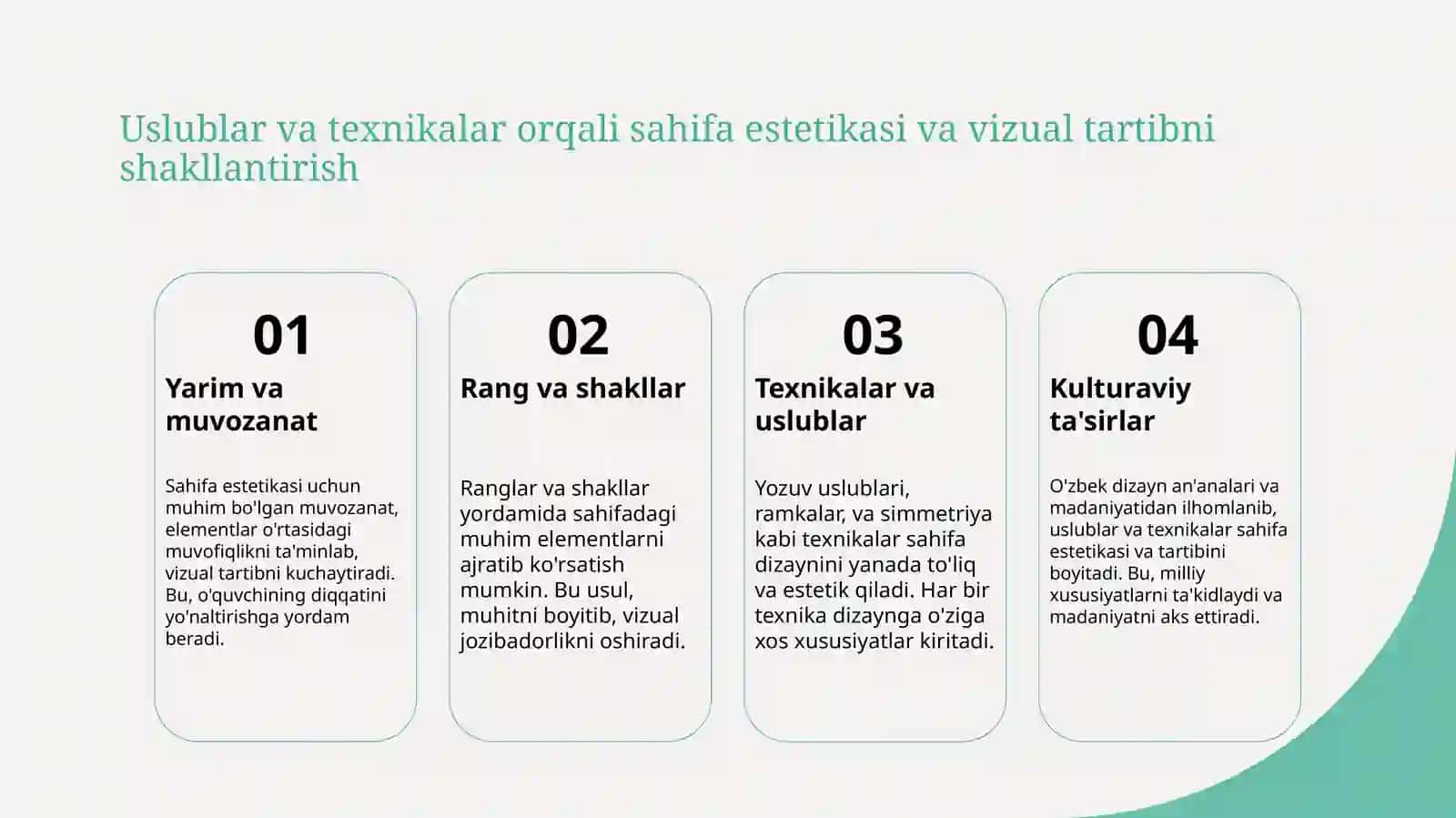 Uslublar va texnikalar orqali sahifa estetikasi va vizual tartibni shakllantirish

01

Yarim va muvozanat

Sahifa estetikasi uchun muhim bo'lgan muvozanat, elementlar o'rtasidagi muvofiqlikni ta'minlab, vizual tartibni kuchaytiradi. Bu, o'quvchining diqqatini yo'naltirishga yordam beradi.

02

Rang va shakllar

Ranglar va shakllar yordamida sahifadagi muhim elementlarni ajratib ko'rsatish mumkin. Bu usul, muhitni boyitib, vizual jozibadorlikni oshiradi.

03

Texnikalar va uslublar

Yozuv uslublari, ramkalar, va simmetriya kabi texnikalar sahifa dizaynini yanada to'liq va estetik qiladi. Har bir texnika dizaynga o'ziga xos xususiyatlar kiritadi.

04

Kulturaviy ta'sirlar

O'zbek dizayn an'analari va madaniyatidan ilhomlanib, uslublar va texnikalar sahifa estetikasi va tartibini boyitadi. Bu, milliy xususiyatlarni ta'kidlaydi va madaniyatni aks ettiradi.